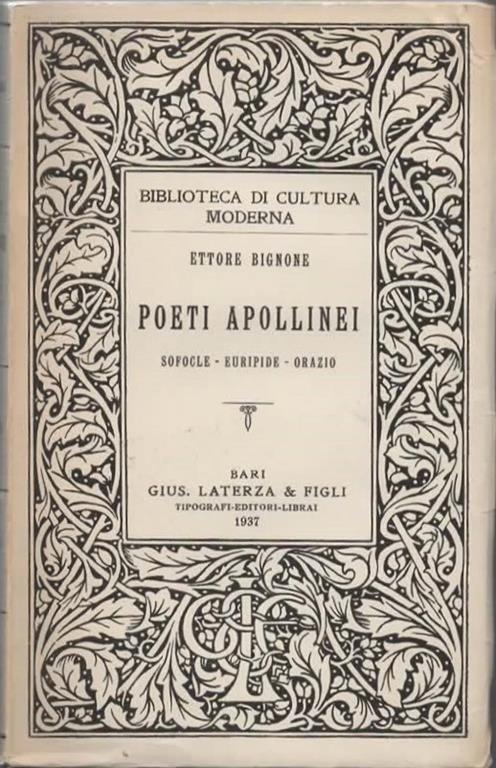 BIBLIOTECA DI CULTURA
MODERNA

ETTORE BIGNONE

POETI APOLLINEI

SOFOCLE - EURIPIDE - ORAZIO

BARI
GIUS. LATERZA & FIGLI
TIPOGRAFI-EDITORI-LIBRAI
1937